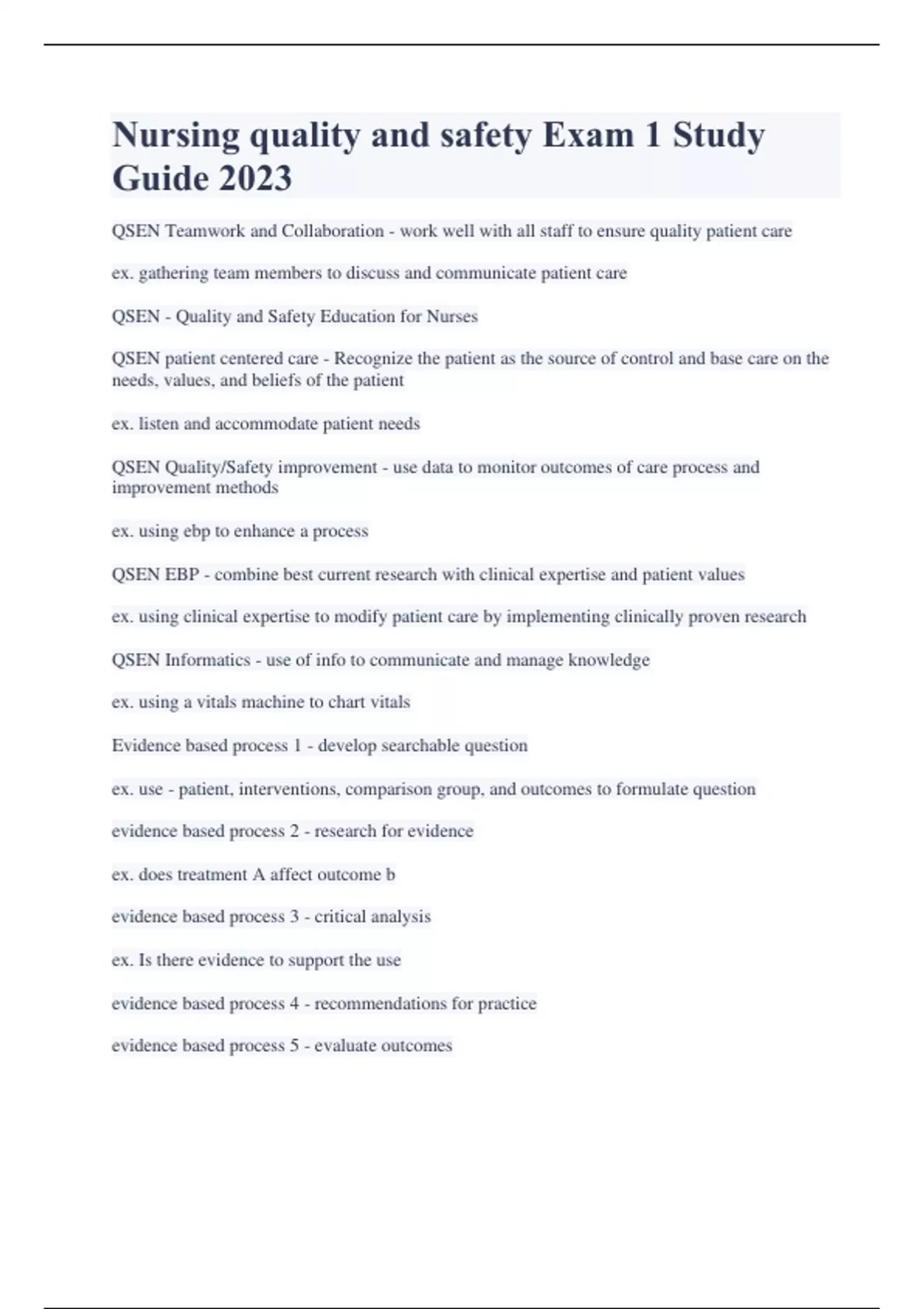 Nursing quality and safety Exam 1 Study Guide 2023

QSEN Teamwork and Collaboration - work well with all staff to ensure quality patient care

ex. gathering team members to discuss and communicate patient care

QSEN - Quality and Safety Education for Nurses

QSEN patient centered care - Recognize the patient as the source of control and base care on the needs, values, and beliefs of the patient

ex. listen and accommodate patient needs

QSEN Quality/Safety improvement - use data to monitor outcomes of care process and improvement methods

ex. using ebp to enhance a process

QSEN EBP - combine best current research with clinical expertise and patient values

ex. using clinical expertise to modify patient care by implementing clinically proven research

QSEN Informatics - use of info to communicate and manage knowledge

ex. using a vitals machine to chart vitals

Evidence based process 1 - develop searchable question

ex. use - patient, interventions, comparison group, and outcomes to formulate question

evidence based process 2 - research for evidence

ex. does treatment A affect outcome b

evidence based process 3 - critical analysis

ex. Is there evidence to support the use

evidence based process 4 - recommendations for practice

evidence based process 5 - evaluate outcomes